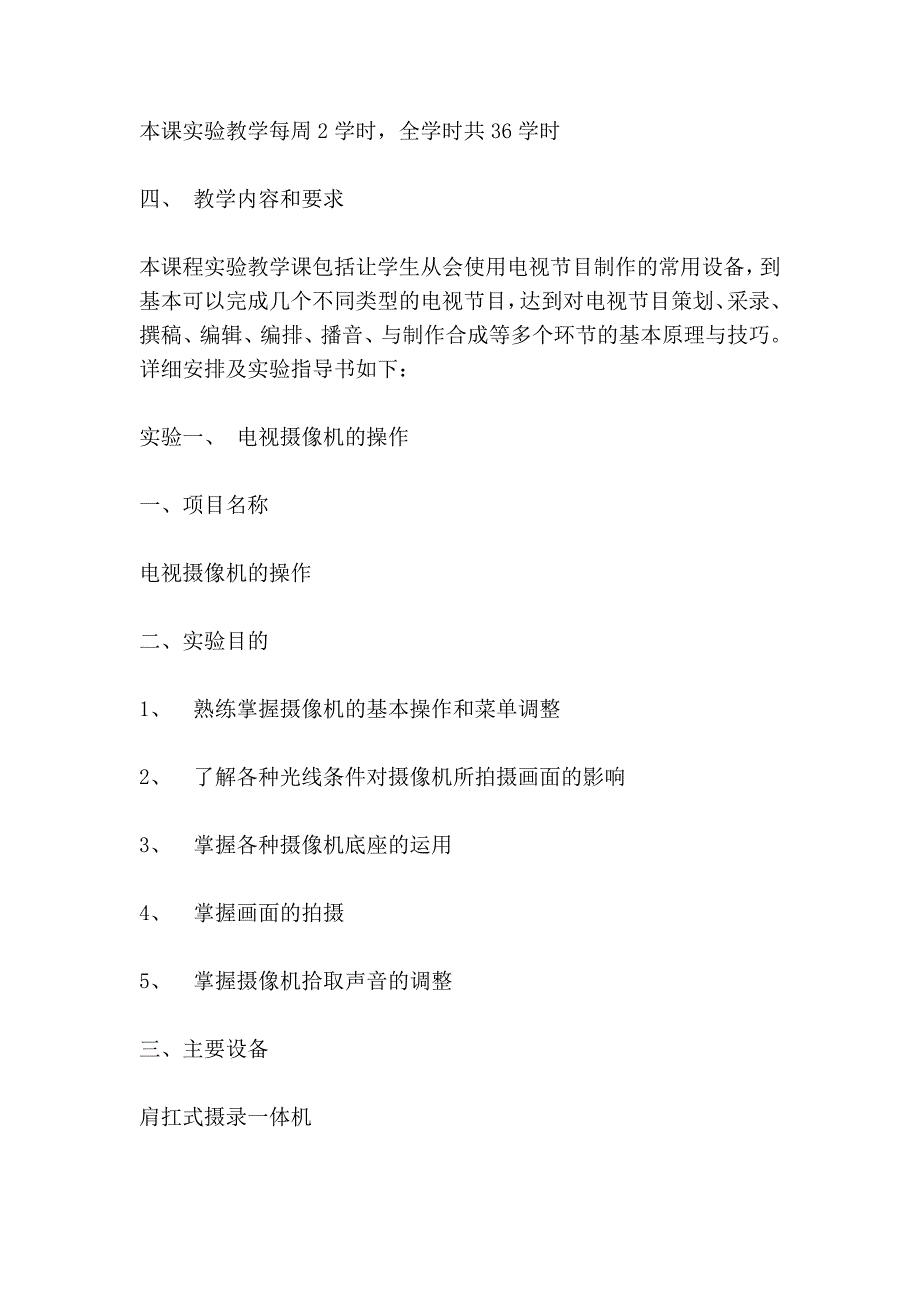 本课实验教学每周 2 学时，全学时共 36 学时

四、 教学内容和要求

本课程实验教学课包括让学生从会使用电视节目制作的常用设备，到基本可以完成几个不同类型的电视节目，达到对电视节目策划、采录、撰稿、编辑、编排、播音、与制作合成等多个环节的基本原理与技巧。详细安排及实验指导书如下：

实验一、 电视摄像机的操作

一、项目名称

电视摄像机的操作

二、实验目的

1、 熟练掌握摄像机的基本操作和菜单调整

2、 了解各种光线条件对摄像机所拍摄画面的影响

3、 掌握各种摄像机底座的运用

4、 掌握画面的拍摄

5、 掌握摄像机拾取声音的调整

三、主要设备

肩扛式摄录一体机